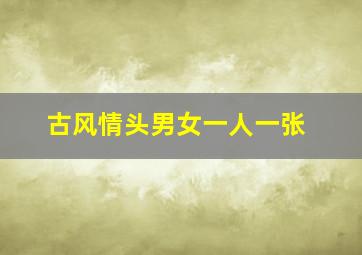 古风情头男女一人一张